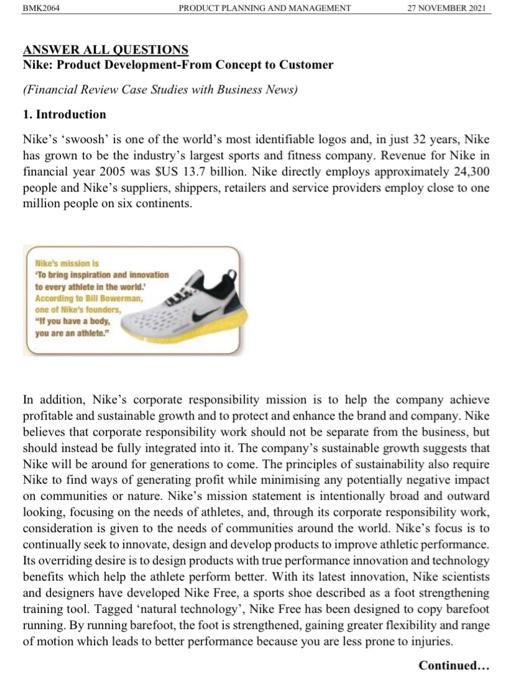 BMK2064 PRODUCT PLANNING AND MANAGEMENT 27 NOVEMBER 2021

ANSWER ALL QUESTIONS
Nike: Product Development-From Concept to Customer

(Financial Review Case Studies with Business News)

1. Introduction

Nike's 'swoosh' is one of the world's most identifiable logos and, in just 32 years, Nike has grown to be the industry's largest sports and fitness company. Revenue for Nike in financial year 2005 was $US 13.7 billion. Nike directly employs approximately 24,300 people and Nike's suppliers, shippers, retailers and service providers employ close to one million people on six continents.

Nike's mission is 'To bring inspiration and innovation to every athlete in the world.' According to Bill Bowerman, one of Nike's founders, "If you have a body, you are an athlete."

In addition, Nike's corporate responsibility mission is to help the company achieve profitable and sustainable growth and to protect and enhance the brand and company. Nike believes that corporate responsibility work should not be separate from the business, but should instead be fully integrated into it. The company's sustainable growth suggests that Nike will be around for generations to come. The principles of sustainability also require Nike to find ways of generating profit while minimising any potentially negative impact on communities or nature. Nike's mission statement is intentionally broad and outward looking, focusing on the needs of athletes, and, through its corporate responsibility work, consideration is given to the needs of communities around the world. Nike's focus is to continually seek to innovate, design and develop products to improve athletic performance. Its overriding desire is to design products with true performance innovation and technology benefits which help the athlete perform better. With its latest innovation, Nike scientists and designers have developed Nike Free, a sports shoe described as a foot strengthening training tool. Tagged 'natural technology', Nike Free has been designed to copy barefoot running. By running barefoot, the foot is strengthened, gaining greater flexibility and range of motion which leads to better performance because you are less prone to injuries.

Continued...